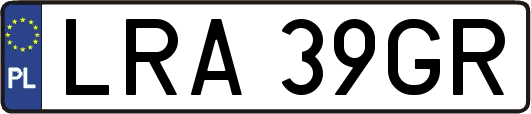 PL
LRA 39GR